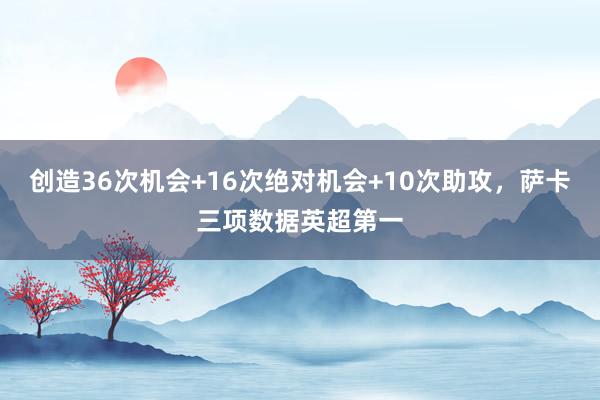 创造36次机会+16次绝对机会+10次助攻，萨卡三项数据英超第一